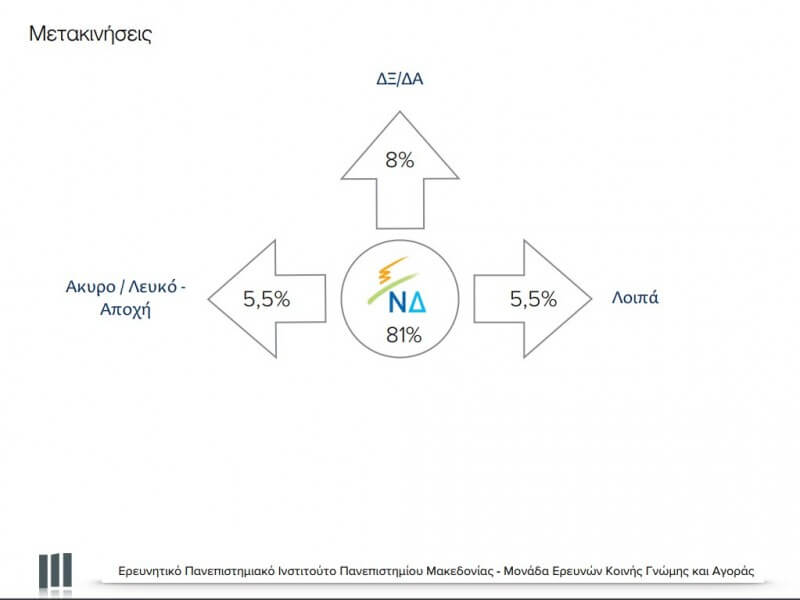 Μετακινήσεις

ΔΞ/ΔΑ

8%

Ακυρο / Λευκό - Αποχή

5,5%

ΝΔ

81%

5,5%

Λοιπά

Ερευνητικό Πανεπιστημιακό Ινστιτούτο Πανεπιστημίου Μακεδονίας - Μονάδα Ερευνών Κοινής Γνώμης και Αγοράς